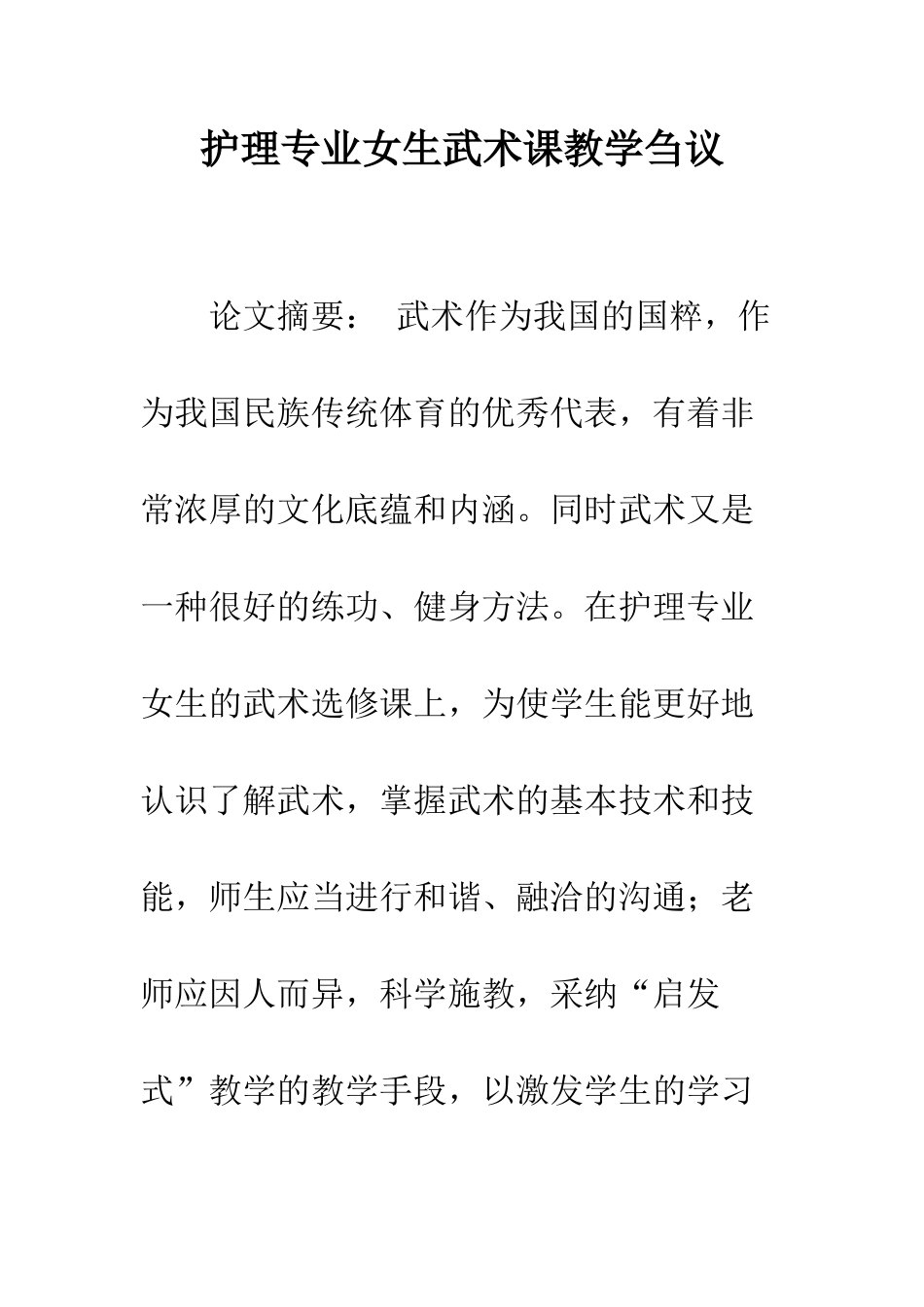 护理专业女生武术课教学刍议

论文摘要： 武术作为我国的国粹，作为我国民族传统体育的优秀代表，有着非常浓厚的文化底蕴和内涵。同时武术又是一种很好的练功、健身方法。在护理专业女生的武术选修课上，为使学生能更好地认识了解武术，掌握武术的基本技术和技能，师生应当进行和谐、融洽的沟通；老师应因人而异，科学施教，采纳“启发式”教学的教学手段，以激发学生的学习